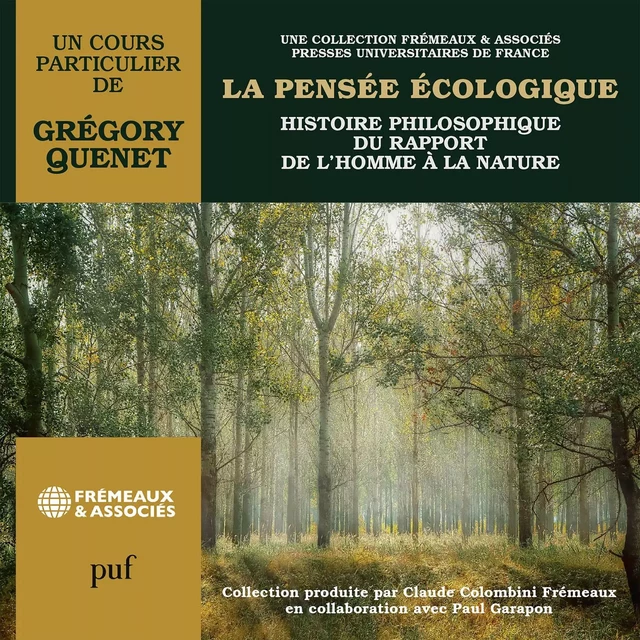 UN COURS PARTICULIER DE

GRÉGORY QUENET

UNE COLLECTION FRÉMEAUX & ASSOCIÉS
PRESSES UNIVERSITAIRES DE FRANCE

LA PENSÉE ÉCOLOGIQUE

HISTOIRE PHILOSOPHIQUE DU RAPPORT DE L'HOMME À LA NATURE

FRÉMEAUX & ASSOCIÉS

puf

Collection produite par Claude Colombini Frémeaux en collaboration avec Paul Garapon